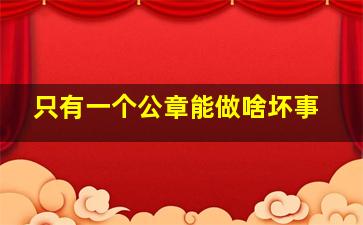 只有一个公章能做啥坏事